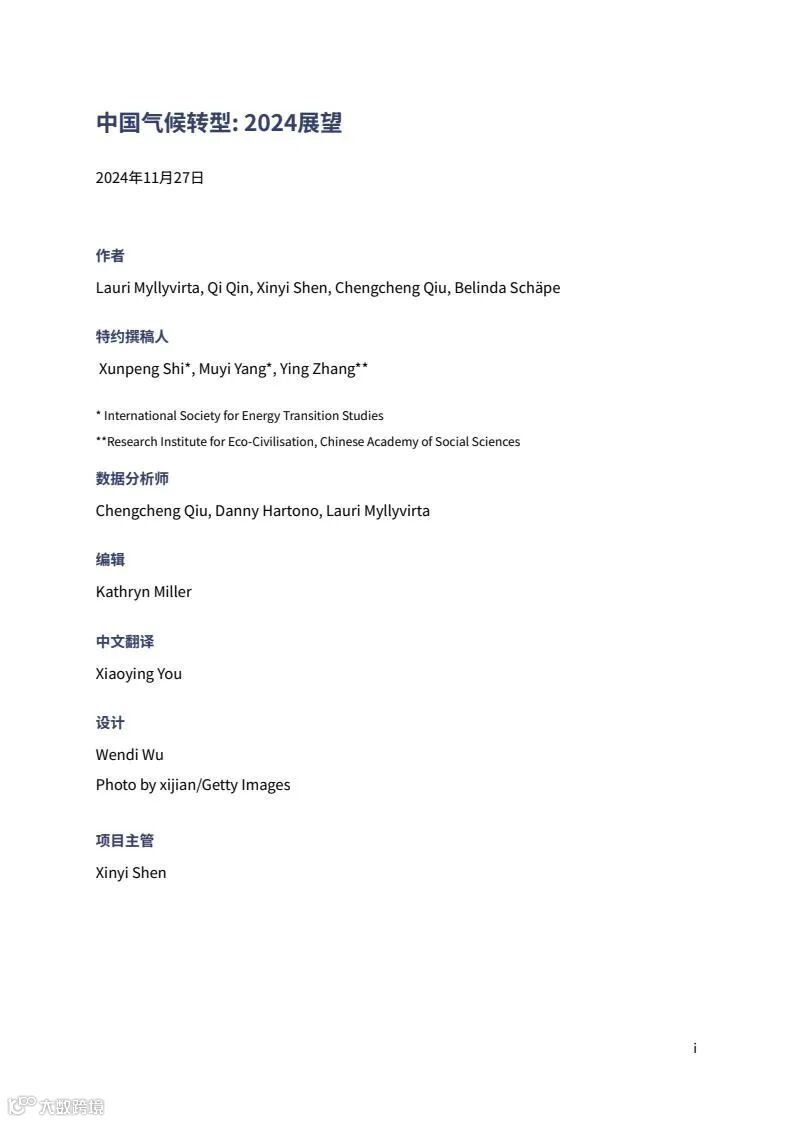 中国气候转型: 2024展望

2024年11月27日

作者

Lauri Myllyvirta, Qi Qin, Xinyi Shen, Chengcheng Qiu, Belinda Schäpe

特约撰稿人

Xunpeng Shi*, Muyi Yang*, Ying Zhang**

* International Society for Energy Transition Studies

**Research Institute for Eco-Civilisation, Chinese Academy of Social Sciences

数据分析师

Chengcheng Qiu, Danny Hartono, Lauri Myllyvirta

编辑

Kathryn Miller

中文翻译

Xiaoying You

设计

Wendi Wu

Photo by xijian/Getty Images

项目主管

Xinyi Shen

i

六数跨境